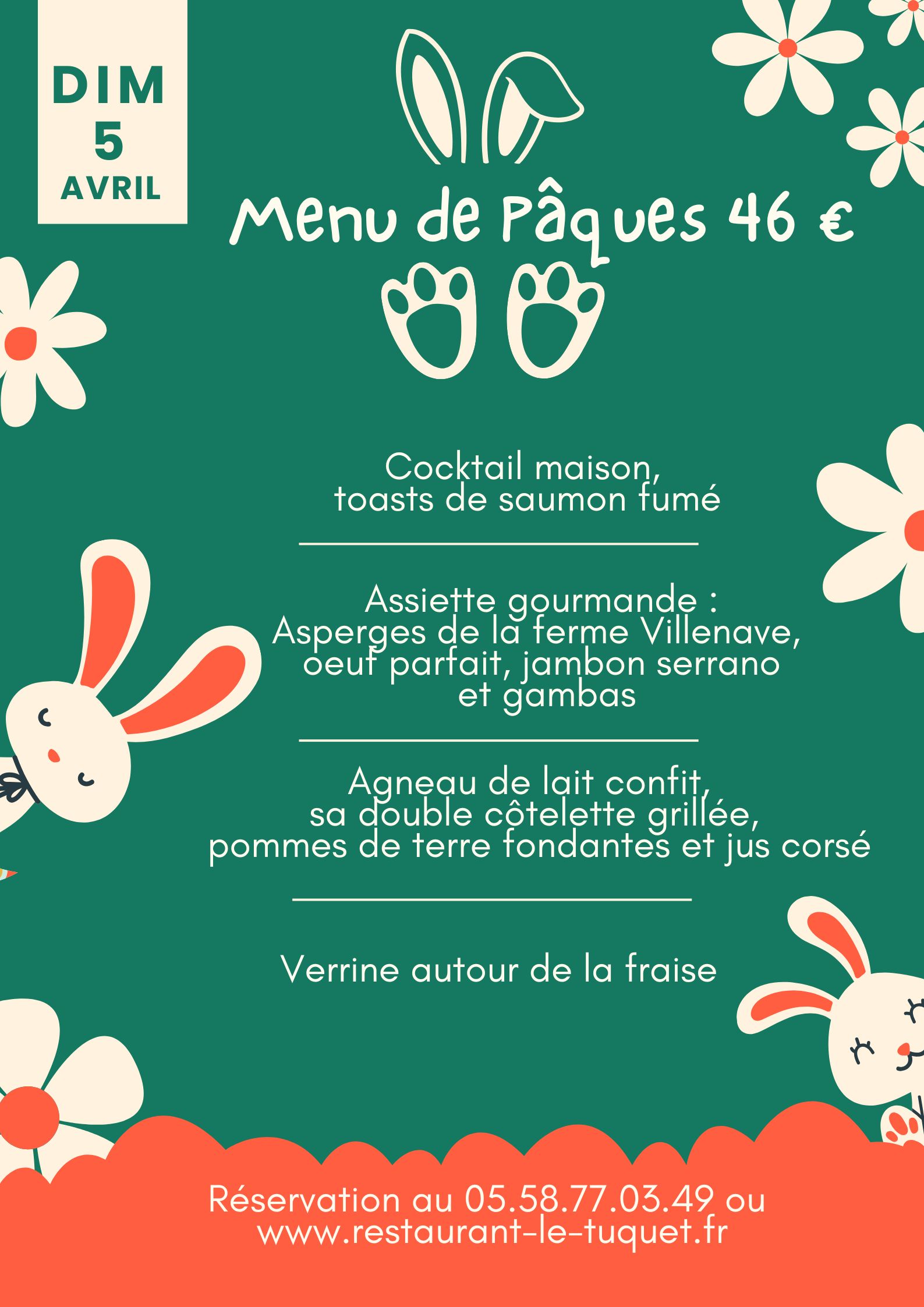 DIM
5
AVRIL

Menu de Pâques 46 €

Cocktail maison, toasts de saumon fumé

Assiette gourmande : Asperges de la ferme Villenave, oeuf parfait, jambon serrano et gambas

Agneau de lait confit, sa double côtelette grillée, pommes de terre fondantes et jus corsé

Verrine autour de la fraise

Réservation au 05.58.77.03.49 ou www.restaurant-le-tuquet.fr